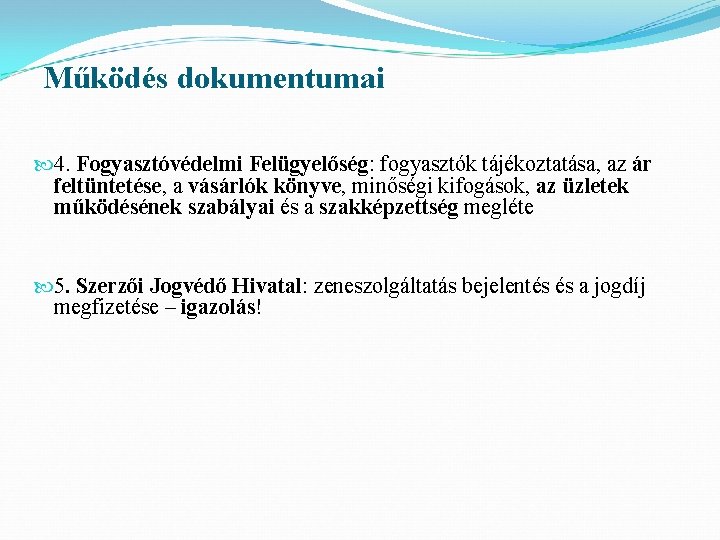 Működés dokumentumai

4. Fogyasztóvédelmi Felügyelőség: fogyasztók tájékoztatása, az ár feltüntetése, a vásárlók könyve, minőségi kifogások, az üzletek működésének szabályai és a szakképzettség megléte

5. Szerzői Jogvédő Hivatal: zeneszolgáltatás bejelentés és a jogdíj megfizetése – igazolás!